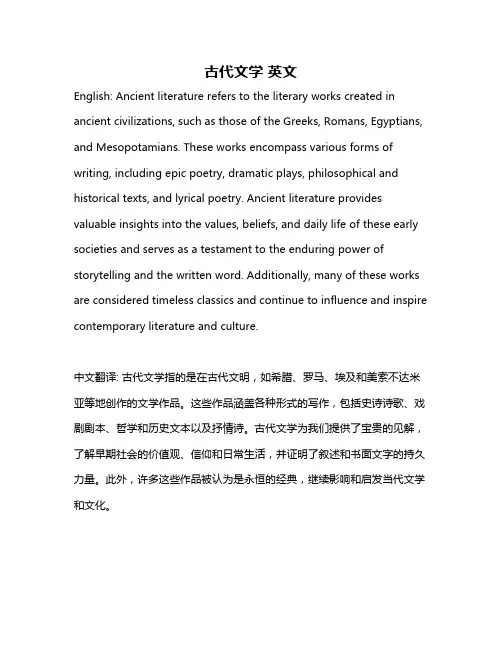 古代文学 英文

English: Ancient literature refers to the literary works created in ancient civilizations, such as those of the Greeks, Romans, Egyptians, and Mesopotamians. These works encompass various forms of writing, including epic poetry, dramatic plays, philosophical and historical texts, and lyrical poetry. Ancient literature provides valuable insights into the values, beliefs, and daily life of these early societies and serves as a testament to the enduring power of storytelling and the written word. Additionally, many of these works are considered timeless classics and continue to influence and inspire contemporary literature and culture.

中文翻译: 古代文学指的是在古代文明，如希腊、罗马、埃及和美索不达米亚等地创作的文学作品。这些作品涵盖各种形式的写作，包括史诗诗歌、戏剧剧本、哲学和历史文本以及抒情诗。古代文学为我们提供了宝贵的见解，了解早期社会的价值观、信仰和日常生活，并证明了叙述和书面文字的持久力量。此外，许多这些作品被认为是永恒的经典，继续影响和启发当代文学和文化。